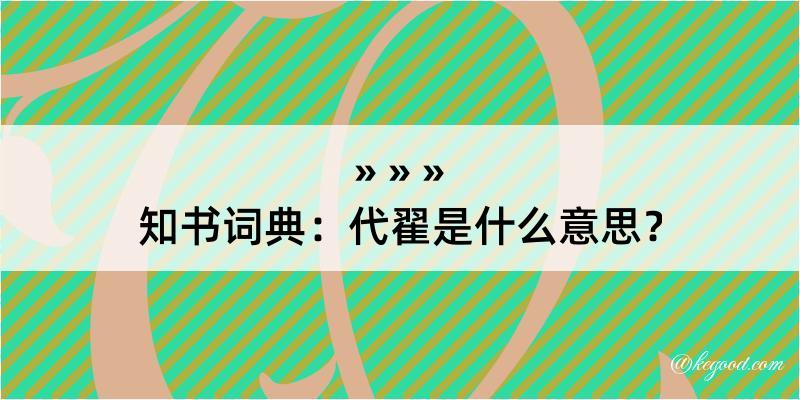 » » »
知书词典：代翟是什么意思？

@kegood.com